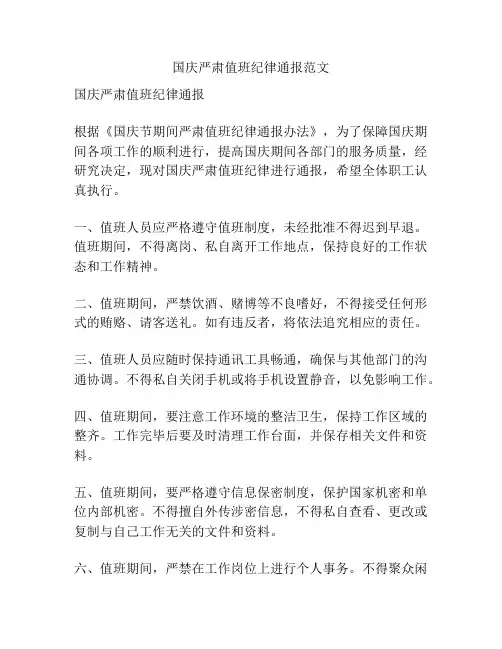 国庆严肃值班纪律通报范文

国庆严肃值班纪律通报

根据《国庆节期间严肃值班纪律通报办法》，为了保障国庆期间各项工作的顺利进行，提高国庆期间各部门的服务质量，经研究决定，现对国庆严肃值班纪律进行通报，希望全体职工认真执行。

一、值班人员应严格遵守值班制度，未经批准不得迟到早退。值班期间，不得离岗、私自离开工作地点，保持良好的工作状态和工作精神。

二、值班期间，严禁饮酒、赌博等不良嗜好，不得接受任何形式的贿赂、请客送礼。如有违反者，将依法追究相应的责任。

三、值班人员应随时保持通讯工具畅通，确保与其他部门的沟通协调。不得私自关闭手机或将手机设置静音，以免影响工作。

四、值班期间，要注意工作环境的整洁卫生，保持工作区域的整齐。工作完毕后要及时清理工作台面，并保存相关文件和资料。

五、值班期间，要严格遵守信息保密制度，保护国家机密和单位内部机密。不得擅自外传涉密信息，不得私自查看、更改或复制与自己工作无关的文件和资料。

六、值班期间，严禁在工作岗位上进行个人事务。不得聚众闲